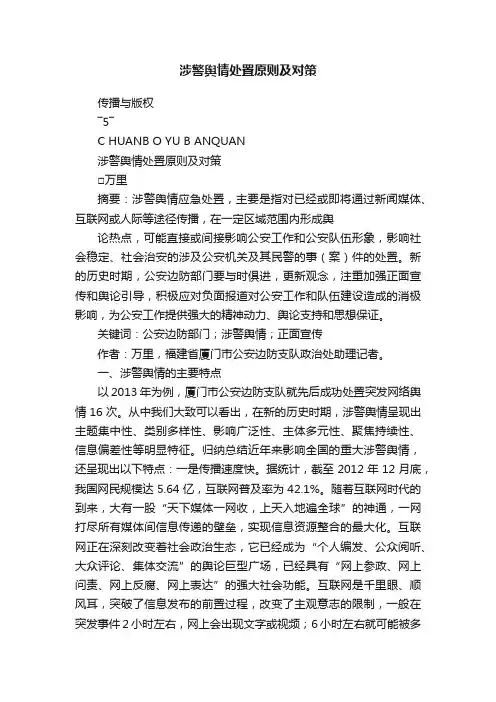 涉警舆情处置原则及对策

传播与版权

¯5¯

C HUANB O YU B ANQUAN

涉警舆情处置原则及对策

□万里

摘要：涉警舆情应急处置，主要是指对已经或即将通过新闻媒体、互联网或人际等途径传播，在一定区域范围内形成舆

论热点，可能直接或间接影响公安工作和公安队伍形象，影响社会稳定、社会治安的涉及公安机关及其民警的事（案）件的处置。新的历史时期，公安边防部门要与时俱进，更新观念，注重加强正面宣传和舆论引导，积极应对负面报道对公安工作和队伍建设造成的消极影响，为公安工作提供强大的精神动力、舆论支持和思想保证。

关键词：公安边防部门；涉警舆情；正面宣传

作者：万里，福建省厦门市公安边防支队政治处助理记者。

一、涉警舆情的主要特点

以 2013 年为例，厦门市公安边防支队就先后成功处置突发网络舆情 16 次。从中我们大致可以看出，在新的历史时期，涉警舆情呈现出主题集中性、类别多样性、影响广泛性、主体多元性、聚焦持续性、信息偏差性等明显特征。归纳总结近年来影响全国的重大涉警舆情，还呈现出以下特点：一是传播速度快。据统计，截至 2012 年 12 月底，我国网民规模达 5.64 亿，互联网普及率为 42.1%。随着互联网时代的到来，大有一股“天下媒体一网收，上天入地遍全球”的神通，一网打尽所有媒体间信息传递的壁垒，实现信息资源整合的最大化。互联网正在深刻改变着社会政治生态，它已经成为“个人编发、公众阅听、大众评论、集体交流”的舆论巨型广场，已经具有“网上参政、网上问责、网上反腐、网上表达”的强大社会功能。互联网是千里眼、顺风耳，突破了信息发布的前置过程，改变了主观意志的限制，一般在突发事件 2 小时左右，网上会出现文字或视频；6 小时左右就可能被多